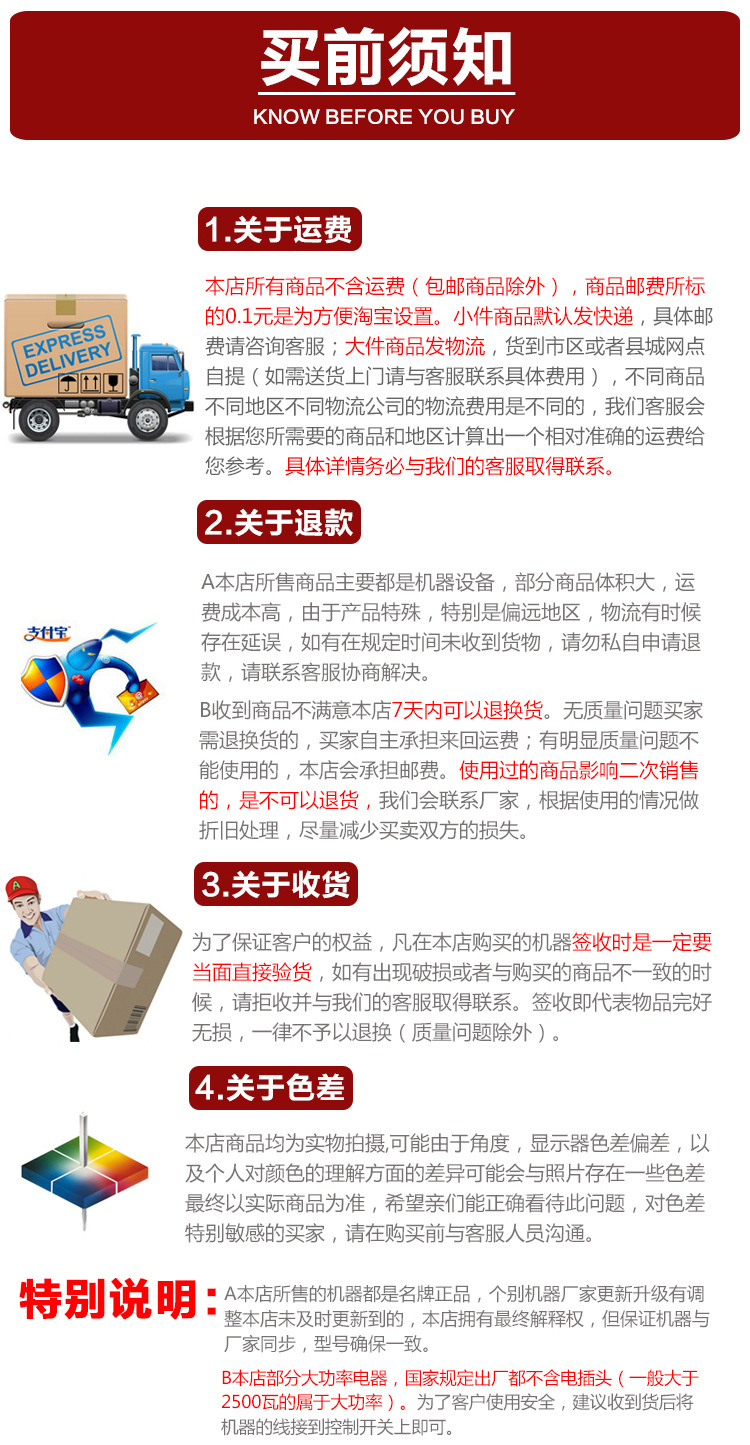 买前须知
KNOW BEFORE YOU BUY

1.关于运费

本店所有商品不含运费（包邮商品除外），商品邮费所标的0.1元是为方便淘宝设置。小件商品默认发快递，具体邮费请咨询客服；大件商品发物流，货到市区或者县城网点自提（如需送货上门请与客服联系具体费用），不同商品不同地区不同物流公司的物流费用是不同的，我们客服会根据您所需要的商品和地区计算出一个相对准确的运费给您参考。具体详情务必与我们的客服取得联系。

EXPRESS DELIVERY

2.关于退款

A本店所售商品主要都是机器设备，部分商品体积大，运费成本高，由于产品特殊，特别是偏远地区，物流有时候存在延误，如有在规定时间未收到货物，请勿私自申请退款，请联系客服协商解决。

B收到商品不满意本店7天内可以退换货。无质量问题买家需退换货的，买家自主承担来回运费；有明显质量问题不能使用的，本店会承担邮费。使用过的商品影响二次销售的，是不可以退货，我们会联系厂家，根据使用的情况做折旧处理，尽量减少买卖双方的损失。

支付宝

3.关于收货

为了保证客户的权益，凡在本店购买的机器签收时是一定要当面直接验货，如有出现破损或者与购买的商品不一致的时候，请拒收并与我们的客服取得联系。签收即代表物品完好无损，一律不予以退换（质量问题除外）。

4.关于色差

本店商品均为实物拍摄,可能由于角度，显示器色差偏差，以及个人对颜色的理解方面的差异可能会与照片存在一些色差最终以实际商品为准，希望亲们能正确看待此问题，对色差特别敏感的买家，请在购买前与客服人员沟通。

特别说明：

A本店所售的机器都是名牌正品，个别机器厂家更新升级有调整本店未及时更新到的，本店拥有最终解释权，但保证机器与厂家同步，型号确保一致。

B本店部分大功率电器，国家规定出厂都不含电插头（一般大于2500瓦的属于大功率）。为了客户使用安全，建议收到货后将机器的线接到控制开关上即可。